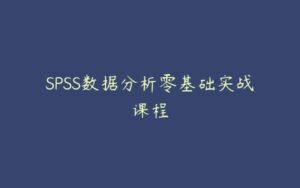 SPSS数据分析零基础实战课程